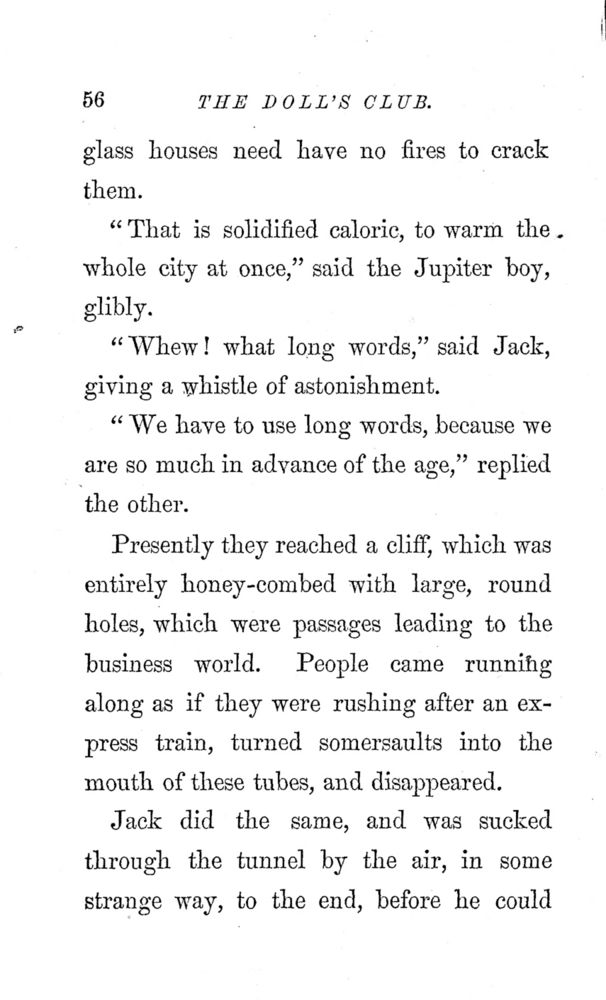 56 THE DOLL'S CLUB.

glass houses need have no fires to crack them.

"That is solidified caloric, to warm the whole city at once," said the Jupiter boy, glibly.

"Whew! what long words," said Jack, giving a whistle of astonishment.

"We have to use long words, because we are so much in advance of the age," replied the other.

Presently they reached a cliff, which was entirely honey-combed with large, round holes, which were passages leading to the business world. People came running along as if they were rushing after an express train, turned somersaults into the mouth of these tubes, and disappeared.

Jack did the same, and was sucked through the tunnel by the air, in some strange way, to the end, before he could